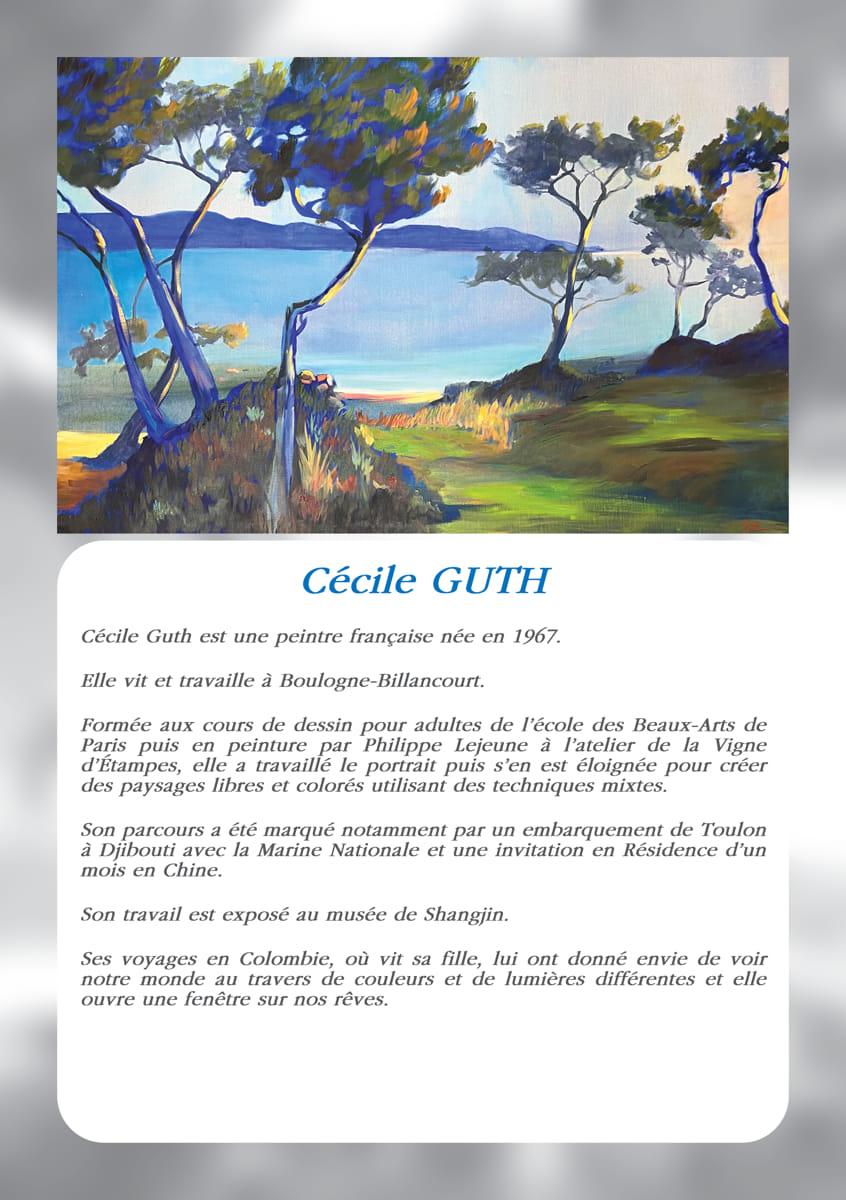 Cécile GUTH

Cécile Guth est une peintre française née en 1967.

Elle vit et travaille à Boulogne-Billancourt.

Formée aux cours de dessin pour adultes de l'école des Beaux-Arts de Paris puis en peinture par Philippe Lejeune à l'atelier de la Vigne d'Étampes, elle a travaillé le portrait puis s'en est éloignée pour créer des paysages libres et colorés utilisant des techniques mixtes.

Son parcours a été marqué notamment par un embarquement de Toulon à Djibouti avec la Marine Nationale et une invitation en Résidence d'un mois en Chine.

Son travail est exposé au musée de Shangjin.

Ses voyages en Colombie, où vit sa fille, lui ont donné envie de voir notre monde au travers de couleurs et de lumières différentes et elle ouvre une fenêtre sur nos rêves.